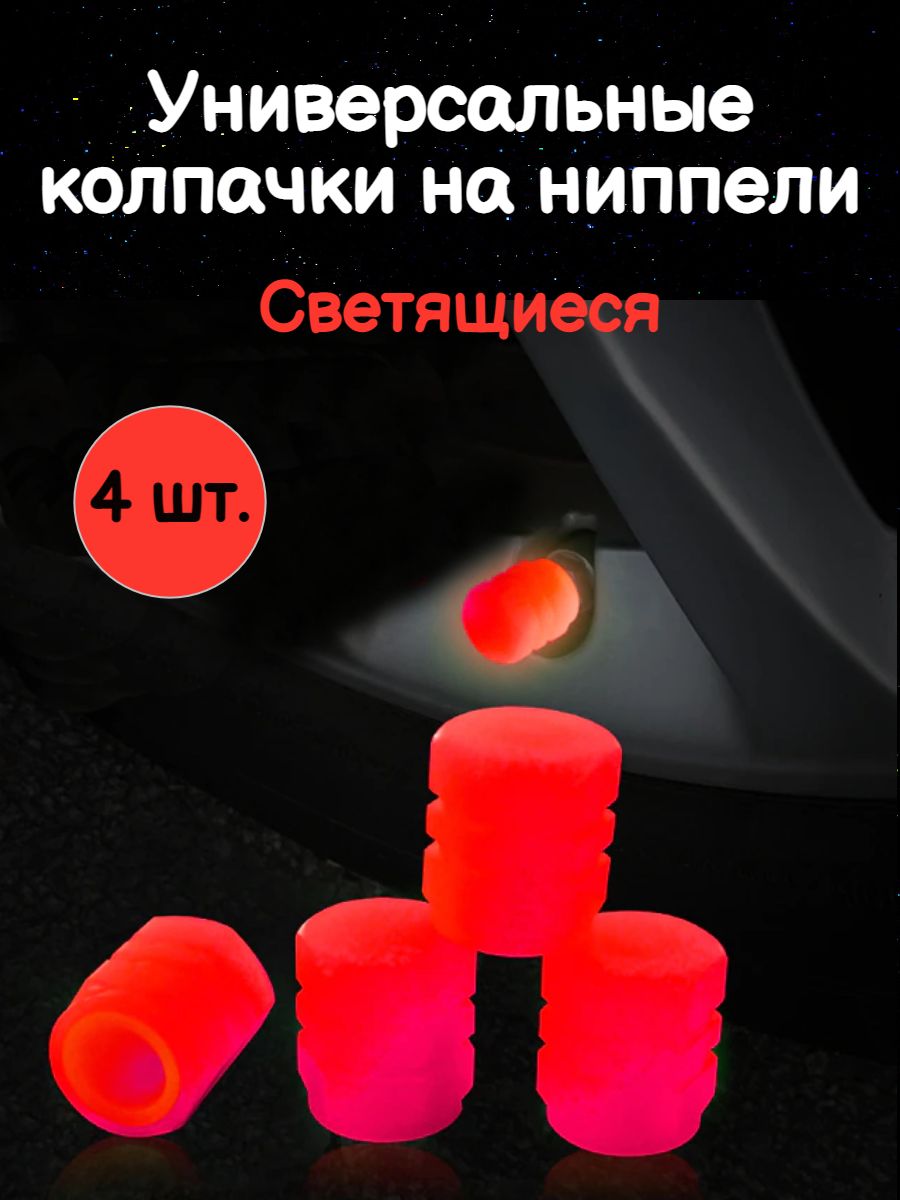 Универсальные колпачки на ниппели

Светящиеся

4 шт.